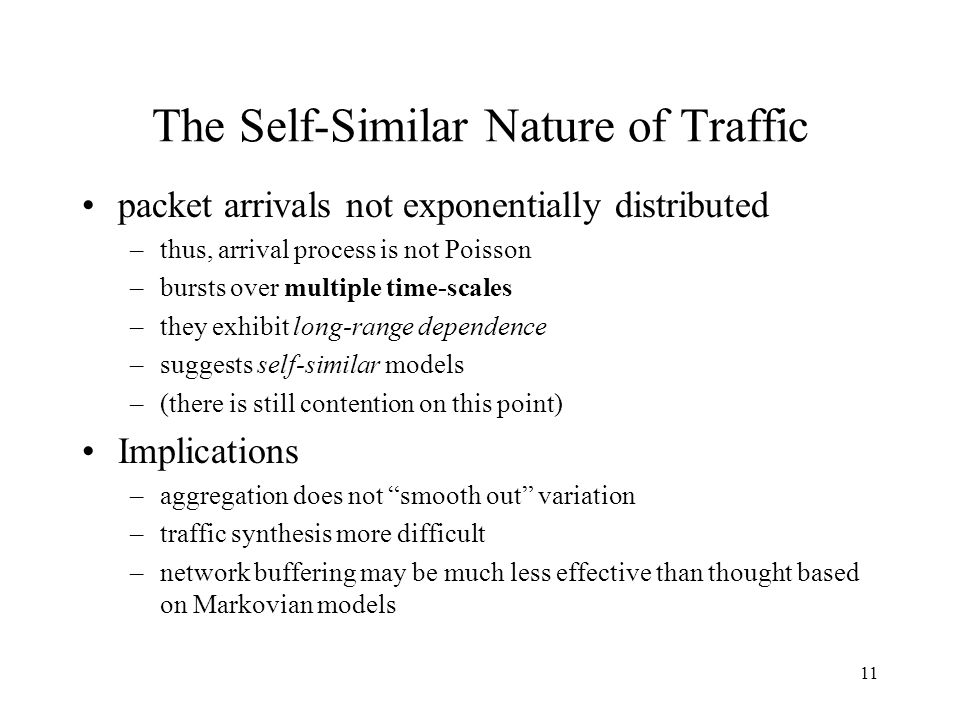 The Self-Similar Nature of Traffic

• packet arrivals not exponentially distributed
– thus, arrival process is not Poisson
– bursts over multiple time-scales
– they exhibit long-range dependence
– suggests self-similar models
– (there is still contention on this point)

• Implications
– aggregation does not “smooth out” variation
– traffic synthesis more difficult
– network buffering may be much less effective than thought based on Markovian models

11